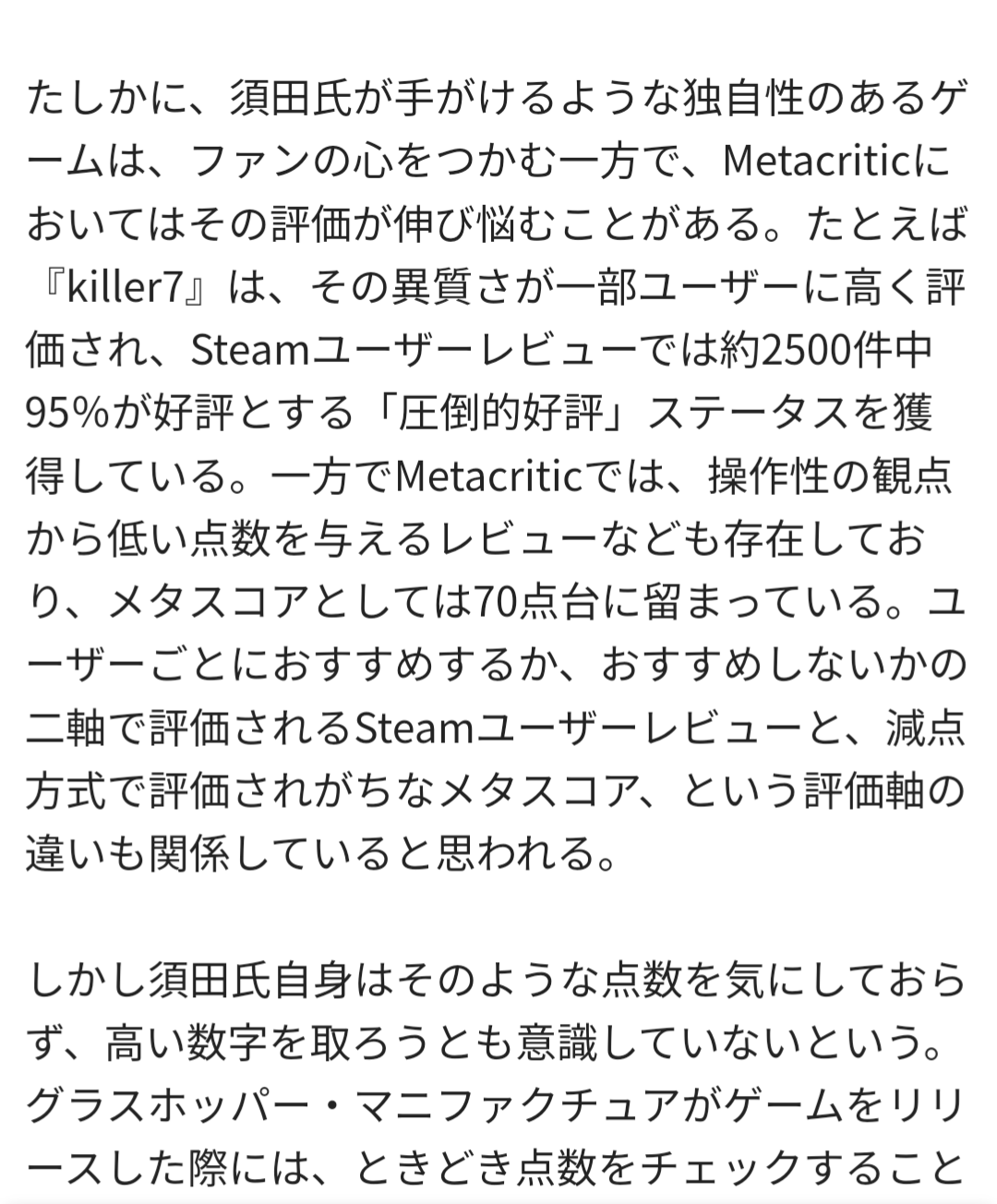 たしかに、須田氏が手がけるような独自性のあるゲームは、ファンの心をつかむ一方で、Metacriticにおいてはその評価が伸び悩むことがある。たとえば『killer7』は、その異質さが一部ユーザーに高く評価され、Steamユーザーレビューでは約2500件中95%が好評とする「圧倒的好評」ステータスを獲得している。一方でMetacriticでは、操作性の観点から低い点数を与えるレビューなども存在しており、メタスコアとしては70点台に留まっている。ユーザーごとにおすすめするか、おすすめしないかの二軸で評価されるSteamユーザーレビューと、減点方式で評価されがちなメタスコア、という評価軸の違いも関係していると思われる。

しかし須田氏自身はそのような点数を気にしておらず、高い数字を取ろうとも意識していないという。グラスホッパー・マニファクチュアがゲームをリリースした際には、ときどき点数をチェックすること